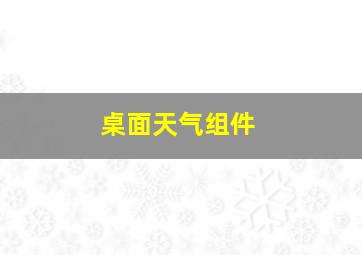 桌面天气组件